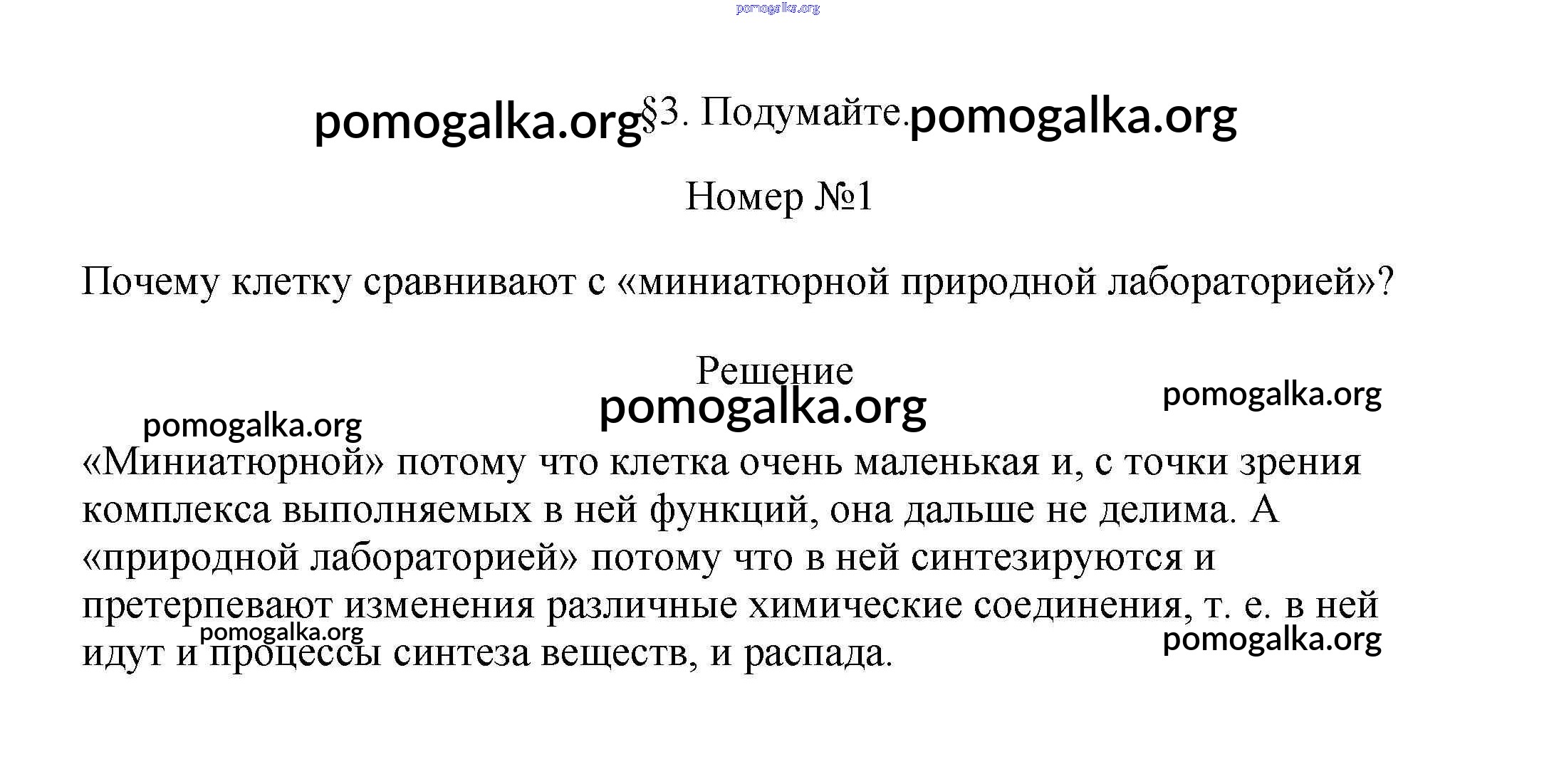 pomogalka.org

pomogalka.org §3. Подумайте. pomogalka.org

Номер №1

Почему клетку сравнивают с «миниатюрной природной лабораторией»?

Решение

pomogalka.org

pomogalka.org

pomogalka.org

«Миниатюрной» потому что клетка очень маленькая и, с точки зрения комплекса выполняемых в ней функций, она дальше не делима. А «природной лабораторией» потому что в ней синтезируются и претерпевают изменения различные химические соединения, т. е. в ней идут и процессы синтеза веществ, и распада.

pomogalka.org

pomogalka.org